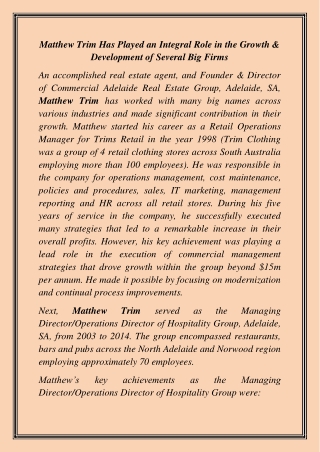 Matthew Trim Has Played an Integral Role in the Growth & Development of Several Big Firms

An accomplished real estate agent, and Founder & Director of Commercial Adelaide Real Estate Group, Adelaide, SA, Matthew Trim has worked with many big names across various industries and made significant contribution in their growth. Matthew started his career as a Retail Operations Manager for Trims Retail in the year 1998 (Trim Clothing was a group of 4 retail clothing stores across South Australia employing more than 100 employees). He was responsible in the company for operations management, cost maintenance, policies and procedures, sales, IT marketing, management reporting and HR across all retail stores. During his five years of service in the company, he successfully executed many strategies that led to a remarkable increase in their overall profits. However, his key achievement was playing a lead role in the execution of commercial management strategies that drove growth within the group beyond $15m per annum. He made it possible by focusing on modernization and continual process improvements.

Next, Matthew Trim served as the Managing Director/Operations Director of Hospitality Group, Adelaide, SA, from 2003 to 2014. The group encompassed restaurants, bars and pubs across the North Adelaide and Norwood region employing approximately 70 employees.

Matthew's key achievements as the Managing Director/Operations Director of Hospitality Group were: